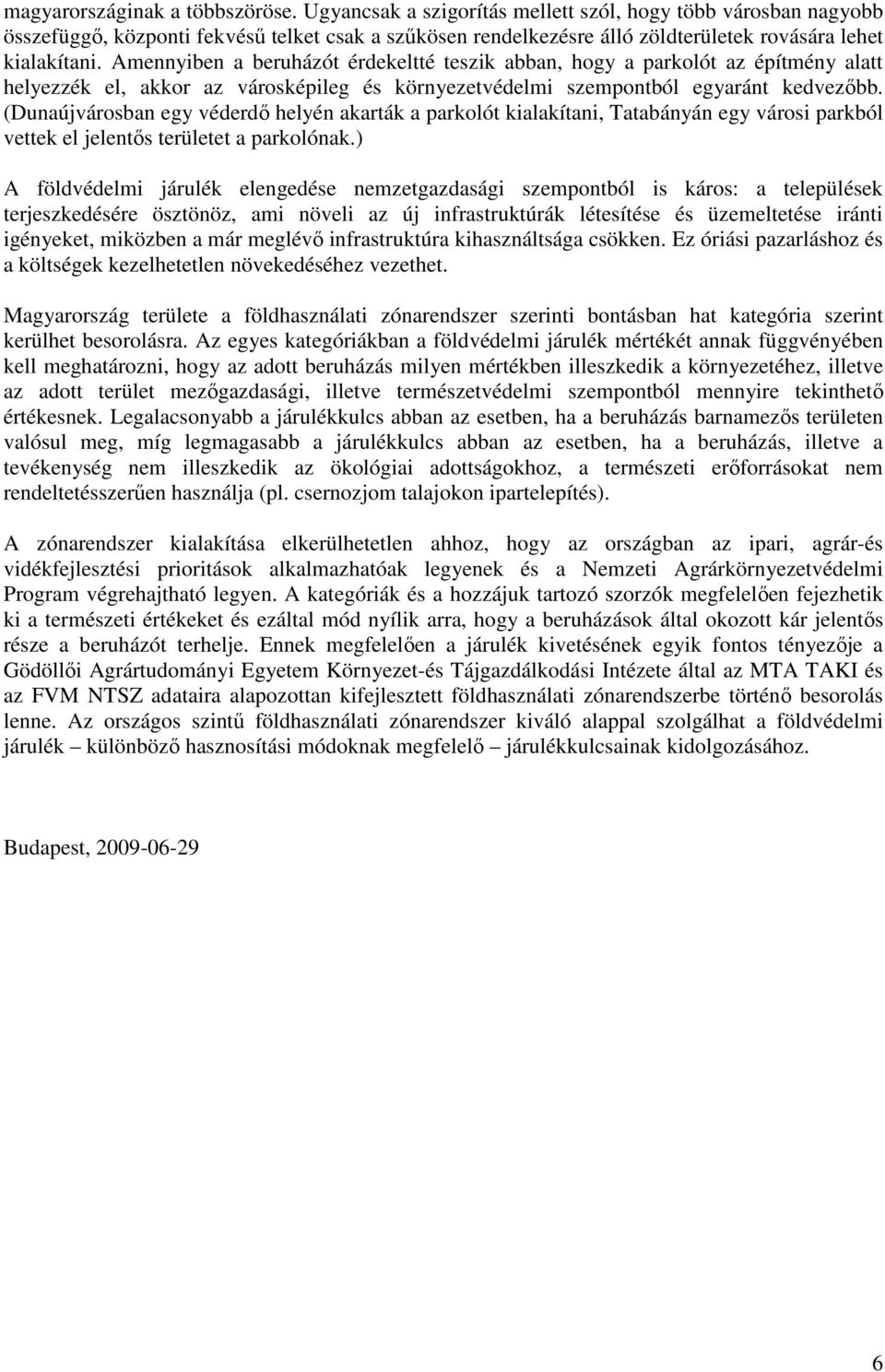 magyarországinak a többszöröse. Ugyancsak a szigorítás mellett szól, hogy több városban nagyobb összefüggő, központi fekvésű telket csak a szűkösen rendelkezésre álló zöldterületek rovására lehet kialakítani. Amennyiben a beruházót érdekeltté teszik abban, hogy a parkolót az építmény alatt helyezzék el, akkor az városképileg és környezetvédelmi szempontból egyaránt kedvezőbb. (Dunaújvárosban egy véderdő helyén akarták a parkolót kialakítani, Tatabányán egy városi parkból vettek el jelentős területet a parkolónak.)

A földvédelmi járulék elengedése nemzetgazdasági szempontból is káros: a települések terjeszkedésére ösztönöz, ami növeli az új infrastruktúrák létesítése és üzemeltetése iránti igényeket, miközben a már meglévő infrastruktúra kihasználtsága csökken. Ez óriási pazarláshoz és a költségek kezelhetetlen növekedéséhez vezethet.

Magyarország területe a földhasználati zónarendszer szerinti bontásban hat kategória szerint kerülhet besorolásra. Az egyes kategóriákban a földvédelmi járulék mértékét annak függvényében kell meghatározni, hogy az adott beruházás milyen mértékben illeszkedik a környezetéhez, illetve az adott terület mezőgazdasági, illetve természetvédelmi szempontból mennyire tekinthető értékesnek. Legalacsonyabb a járulékkulcs abban az esetben, ha a beruházás barnamezős területen valósul meg, míg legmagasabb a járulékkulcs abban az esetben, ha a beruházás, illetve a tevékenység nem illeszkedik az ökológiai adottságokhoz, a természeti erőforrásokat nem rendeltetésszerűen használja (pl. csernozjom talajokon ipartelepítés).

A zónarendszer kialakítása elkerülhetetlen ahhoz, hogy az országban az ipari, agrár-és vidékfejlesztési prioritások alkalmazhatóak legyenek és a Nemzeti Agrárkörnyezetvédelmi Program végrehajtható legyen. A kategóriák és a hozzájuk tartozó szorzók megfelelően fejezhetik ki a természeti értékeket és ezáltal mód nyílik arra, hogy a beruházások által okozott kár jelentős része a beruházót terhelje. Ennek megfelelően a járulék kivetésének egyik fontos tényezője a Gödöllői Agrártudományi Egyetem Környezet-és Tájgazdálkodási Intézete által az MTA TAKI és az FVM NTSZ adataira alapozottan kifejlesztett földhasználati zónarendszerbe történő besorolás lenne. Az országos szintű földhasználati zónarendszer kiváló alappal szolgálhat a földvédelmi járulék – különböző hasznosítási módoknak megfelelő – járulékkulcsainak kidolgozásához.

Budapest, 2009-06-29

6